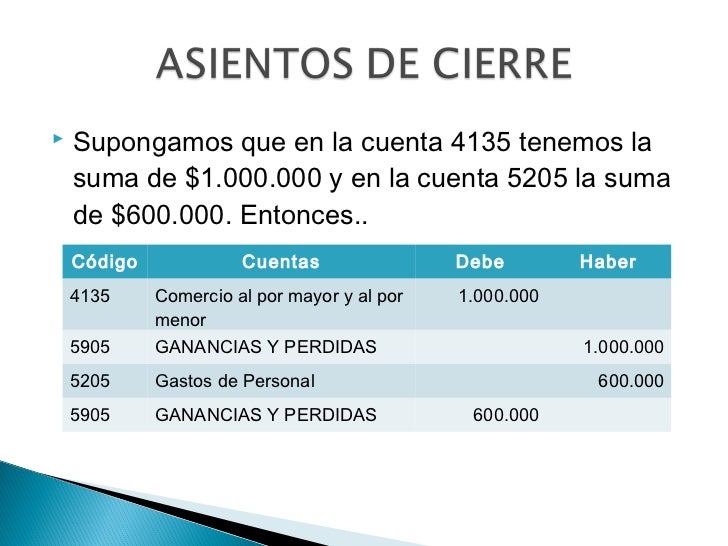 ASIENTOS DE CIERRE

Supongamos que en la cuenta 4135 tenemos la suma de \$1.000.000 y en la cuenta 5205 la suma de \$600.000. Entonces..

| Código | Cuentas | Debe | Haber |
|---|---|---|---|
| 4135 | Comercio al por mayor y al por menor | 1.000.000 | |
| 5905 | GANANCIAS Y PERDIDAS | | 1.000.000 |
| 5205 | Gastos de Personal | | 600.000 |
| 5905 | GANANCIAS Y PERDIDAS | 600.000 | |